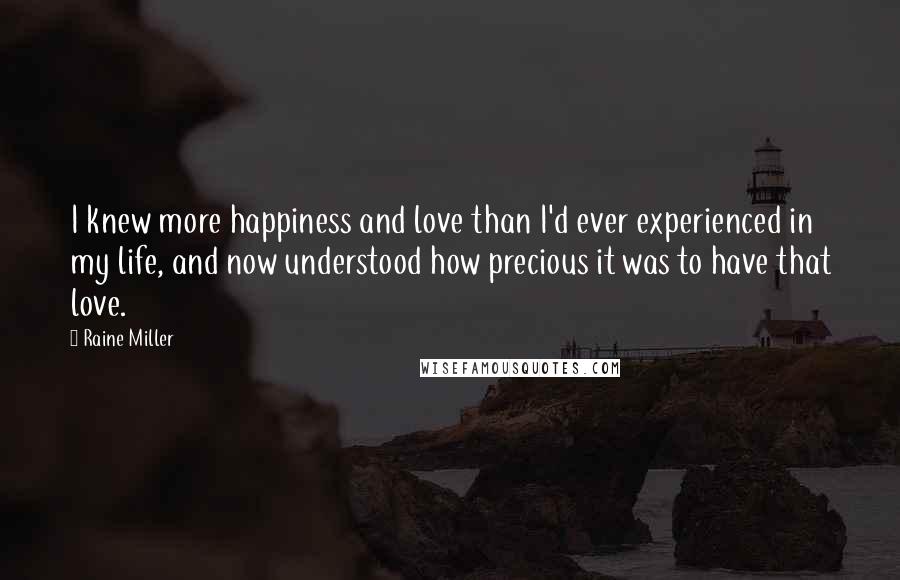 I knew more happiness and love than I'd ever experienced in my life, and now understood how precious it was to have that love.

 Raine Miller

WISEFAMOUSQUOTES.COM